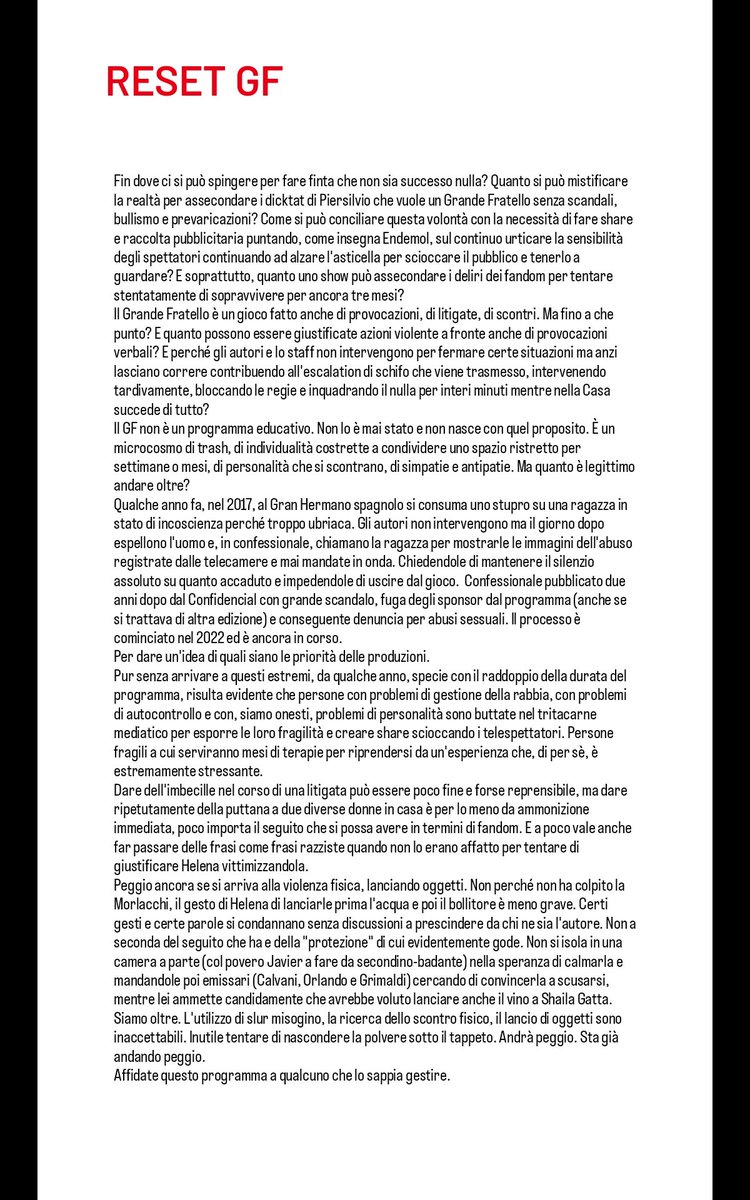 RESET GF

Fin dove ci si può spingere per fare finta che non sia successo nulla? Quanto si può mistificare la realtà per assecondare i dicktat di Piersilvio che vuole un Grande Fratello senza scandali, bullismo e prevaricazioni? Come si può conciliare questa volontà con la necessità di fare share e raccolta pubblicitaria puntando, come insegna Endemol, sul continuo urticare la sensibilità degli spettatori continuando ad alzare l'asticella per scioccare il pubblico e tenerlo a guardare? E soprattutto, quanto uno show può assecondare i deliri dei fandom per tentare stentatamente di sopravvivere per ancora tre mesi?
Il Grande Fratello è un gioco fatto anche di provocazioni, di litigate, di scontri. Ma fino a che punto? E quanto possono essere giustificate azioni violente a fronte anche di provocazioni verbali? E perché gli autori e lo staff non intervengono per fermare certe situazioni ma anzi lasciano correre contribuendo all'escalation di schifo che viene trasmesso, intervenendo tardivamente, bloccando le regie e inquadrando il nulla per interi minuti mentre nella Casa succede di tutto?
Il GF non è un programma educativo. Non lo è mai stato e non nasce con quel proposito. È un microcosmo di trash, di individualità costrette a condividere uno spazio ristretto per settimane o mesi, di personalità che si scontrano, di simpatie e antipatie. Ma quanto è legittimo andare oltre?
Qualche anno fa, nel 2017, al Gran Hermano spagnolo si consuma uno stupro su una ragazza in stato di incoscienza perché troppo ubriaca. Gli autori non intervengono ma il giorno dopo espellono l'uomo e, in confessionale, chiamano la ragazza per mostrarle le immagini dell'abuso registrate dalle telecamere e mai mandate in onda. Chiedendole di mantenere il silenzio assoluto su quanto accaduto e impedendole di uscire dal gioco. Confessionale pubblicato due anni dopo dal Confidencial con grande scandalo, fuga degli sponsor dal programma (anche se si trattava di altra edizione) e conseguente denuncia per abusi sessuali. Il processo è cominciato nel 2022 ed è ancora in corso.
Per dare un'idea di quali siano le priorità delle produzioni.
Pur senza arrivare a questi estremi, da qualche anno, specie con il raddoppio della durata del programma, risulta evidente che persone con problemi di gestione della rabbia, con problemi di autocontrollo e con, siamo onesti, problemi di personalità sono buttate nel tritacarne mediatico per esporre le loro fragilità e creare share scioccando i telespettatori. Persone fragili a cui serviranno mesi di terapie per riprendersi da un'esperienza che, di per sè, è estremamente stressante.
Dare dell'imbecille nel corso di una litigata può essere poco fine e forse reprensibile, ma dare ripetutamente della puttana a due diverse donne in casa è per lo meno da ammonizione immediata, poco importa il seguito che si possa avere in termini di fandom. E a poco vale anche far passare delle frasi come frasi razziste quando non lo erano affatto per tentare di giustificare Helena vittimizzandola.
Peggio ancora se si arriva alla violenza fisica, lanciando oggetti. Non perché non ha colpito la Morlacchi, il gesto di Helena di lanciarle prima l'acqua e poi il bollitore è meno grave. Certi gesti e certe parole si condannano senza discussioni a prescindere da chi ne sia l'autore. Non a seconda del seguito che ha e della "protezione" di cui evidentemente gode. Non si isola in una camera a parte (col povero Javier a fare da secondino-badante) nella speranza di calmarla e mandandole poi emissari (Calvani, Orlando e Grimaldi) cercando di convincerla a scusarsi, mentre lei ammette candidamente che avrebbe voluto lanciare anche il vino a Shaila Gatta. Siamo oltre. L'utilizzo di slur misogino, la ricerca dello scontro fisico, il lancio di oggetti sono inaccettabili. Inutile tentare di nascondere la polvere sotto il tappeto. Andrà peggio. Sta già andando peggio.
Affidate questo programma a qualcuno che lo sappia gestire.